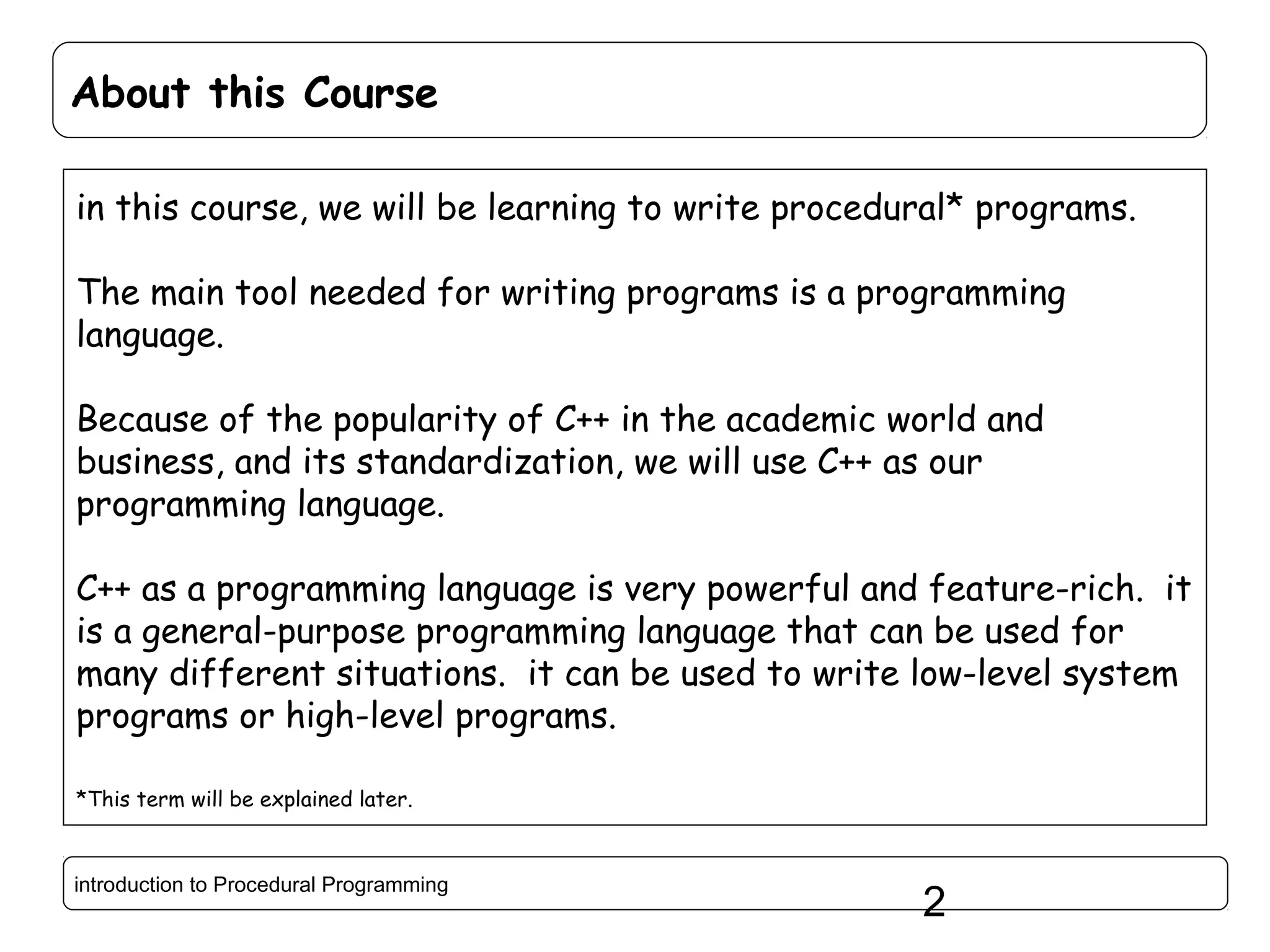 About this Course

in this course, we will be learning to write procedural* programs.

The main tool needed for writing programs is a programming language.

Because of the popularity of C++ in the academic world and business, and its standardization, we will use C++ as our programming language.

C++ as a programming language is very powerful and feature-rich. it is a general-purpose programming language that can be used for many different situations. it can be used to write low-level system programs or high-level programs.

*This term will be explained later.

introduction to Procedural Programming

2